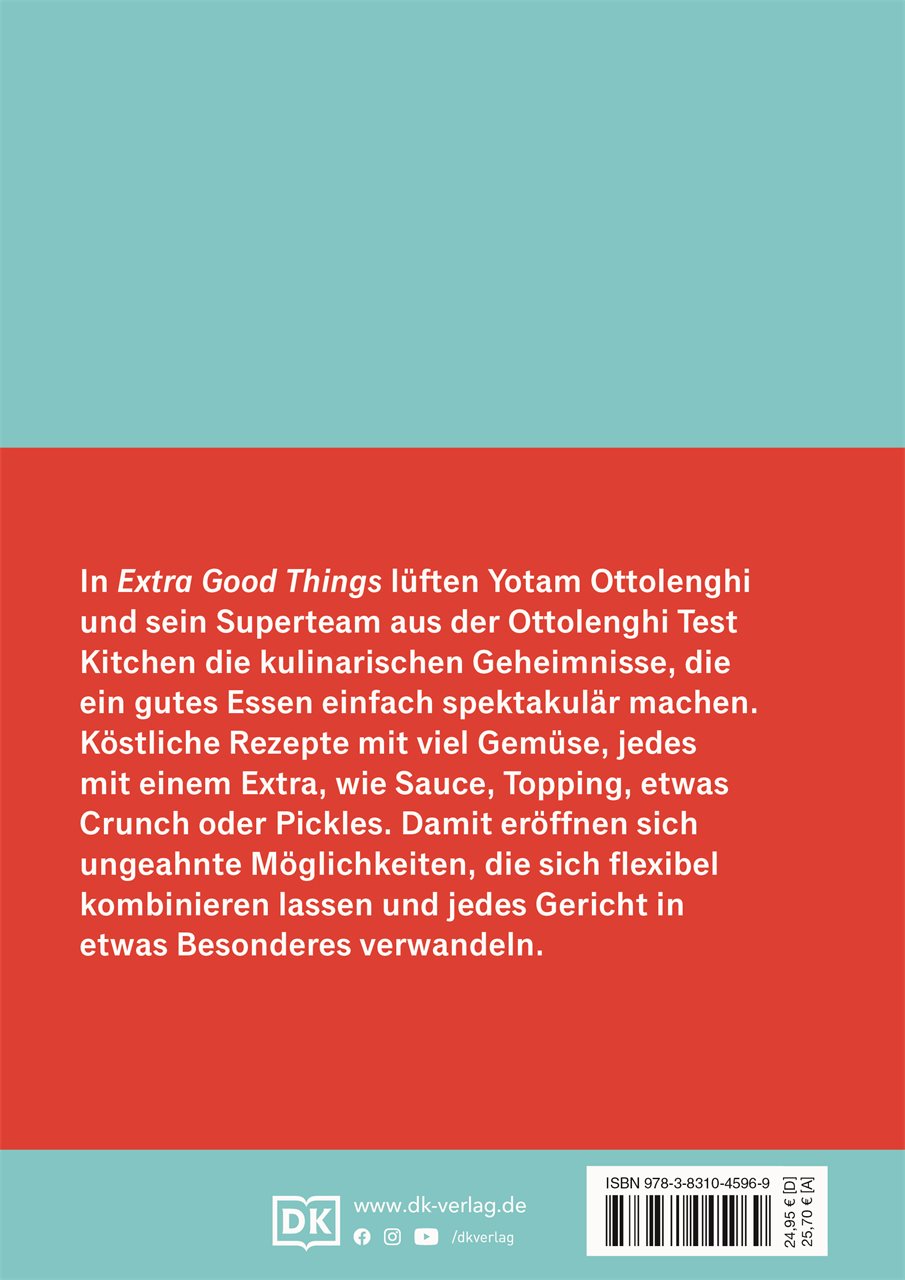 In Extra Good Things lüften Yotam Ottolenghi und sein Superteam aus der Ottolenghi Test Kitchen die kulinarischen Geheimnisse, die ein gutes Essen einfach spektakulär machen. Köstliche Rezepte mit viel Gemüse, jedes mit einem Extra, wie Sauce, Topping, etwas Crunch oder Pickles. Damit eröffnen sich ungeahnte Möglichkeiten, die sich flexibel kombinieren lassen und jedes Gericht in etwas Besonderes verwandeln.

DK
www.dk-verlag.de
/dkverlag

ISBN 978-3-8310-4596-9
24,95 € [D]
25,70 € [A]